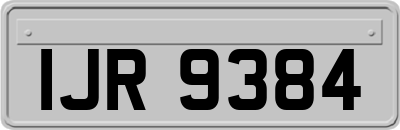 IJR 9384